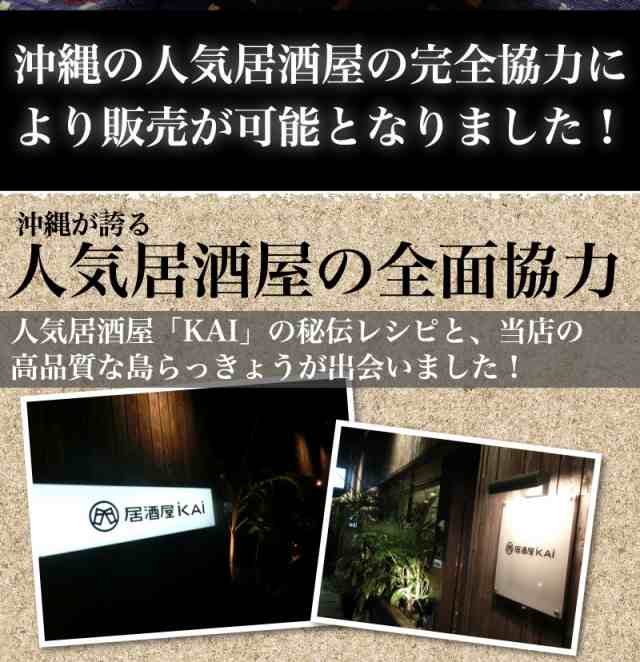 沖縄の人気居酒屋の完全協力により販売が可能となりました！

沖縄が誇る
人気居酒屋の全面協力

人気居酒屋「KAI」の秘伝レシピと、当店の高品質な島らっきょうが出会いました！

居酒屋KAI

居酒屋KAI